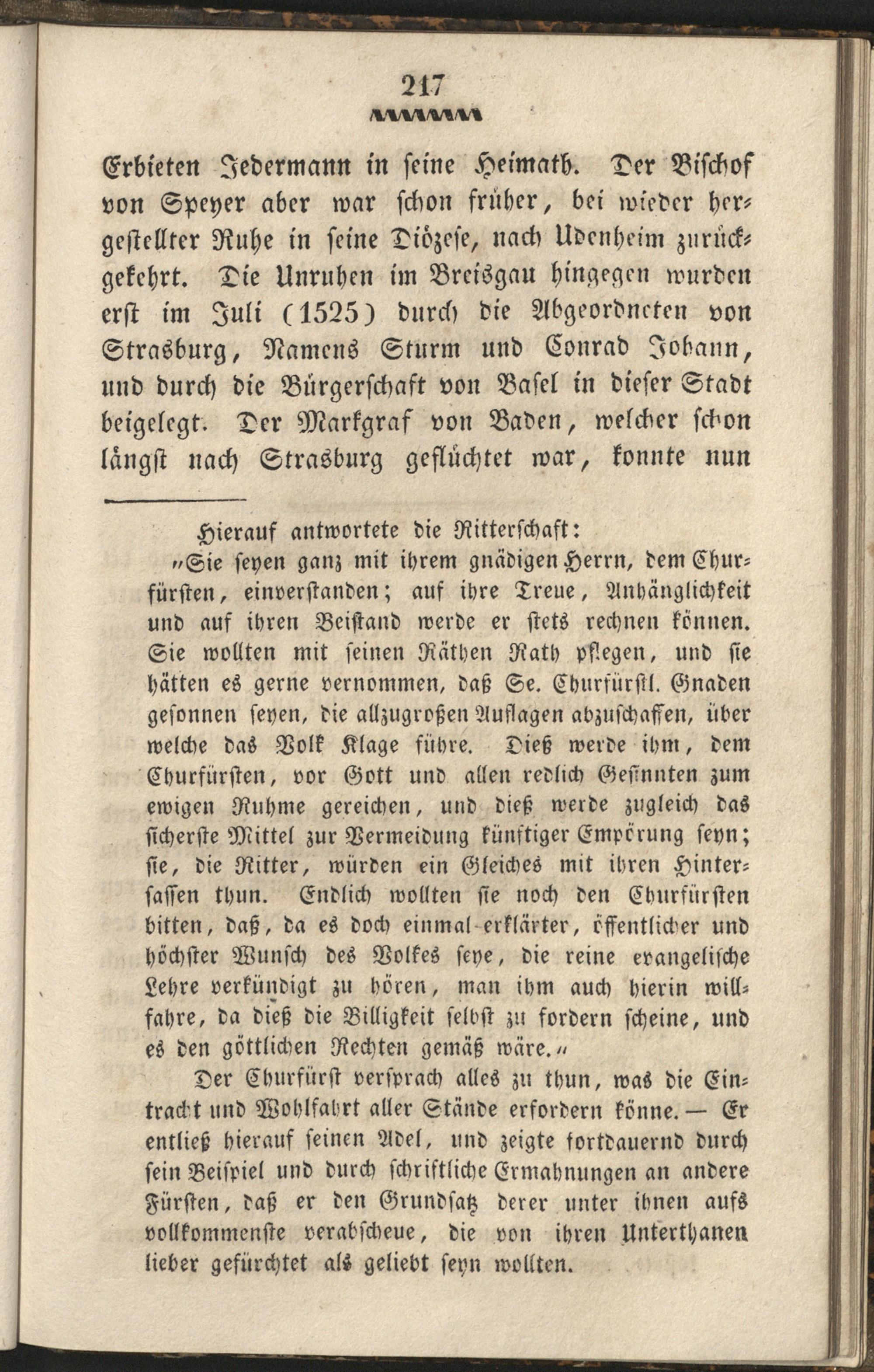 217

Erbieten Jedermann in seine Heimath. Der Bischof von Speyer aber war schon früher, bei wieder hergestellter Ruhe in seine Diözese, nach Udenheim zurückgekehrt. Die Unruhen im Breisgau hingegen wurden erst im Juli (1525) durch die Abgeordneten von Strasburg, Namens Sturm und Conrad Johann, und durch die Bürgerschaft von Basel in dieser Stadt beigelegt. Der Markgraf von Baden, welcher schon längst nach Strasburg geflüchtet war, konnte nun

Hierauf antwortete die Ritterschaft:

"Sie seyen ganz mit ihrem gnädigen Herrn, dem Churfürsten, einverstanden; auf ihre Treue, Anhänglichkeit und auf ihren Beistand werde er stets rechnen können. Sie wollten mit seinen Räthen Rath pflegen, und sie hätten es gerne vernommen, daß Se. Churfürstl. Gnaden gesonnen seyen, die allzugroßen Auflagen abzuschaffen, über welche das Volk Klage führe. Dieß werde ihm, dem Churfürsten, vor Gott und allen redlich Gesinnten zum ewigen Ruhme gereichen, und dieß werde zugleich das sicherste Mittel zur Vermeidung künftiger Empörung seyn; sie, die Ritter, würden ein Gleiches mit ihren Hintersassen thun. Endlich wollten sie noch den Churfürsten bitten, daß, da es doch einmal erklärter, öffentlicher und höchster Wunsch des Volkes seye, die reine evangelische Lehre verkündigt zu hören, man ihm auch hierin willfahre, da dieß die Billigkeit selbst zu fordern scheine, und es den göttlichen Rechten gemäß wäre."

Der Churfürst versprach alles zu thun, was die Eintracht und Wohlfahrt aller Stände erfordern könne. — Er entließ hierauf seinen Adel, und zeigte fortdauernd durch sein Beispiel und durch schriftliche Ermahnungen an andere Fürsten, daß er den Grundsatz derer unter ihnen aufs vollkommenste verabscheue, die von ihren Unterthanen lieber gefürchtet als geliebt seyn wollten.